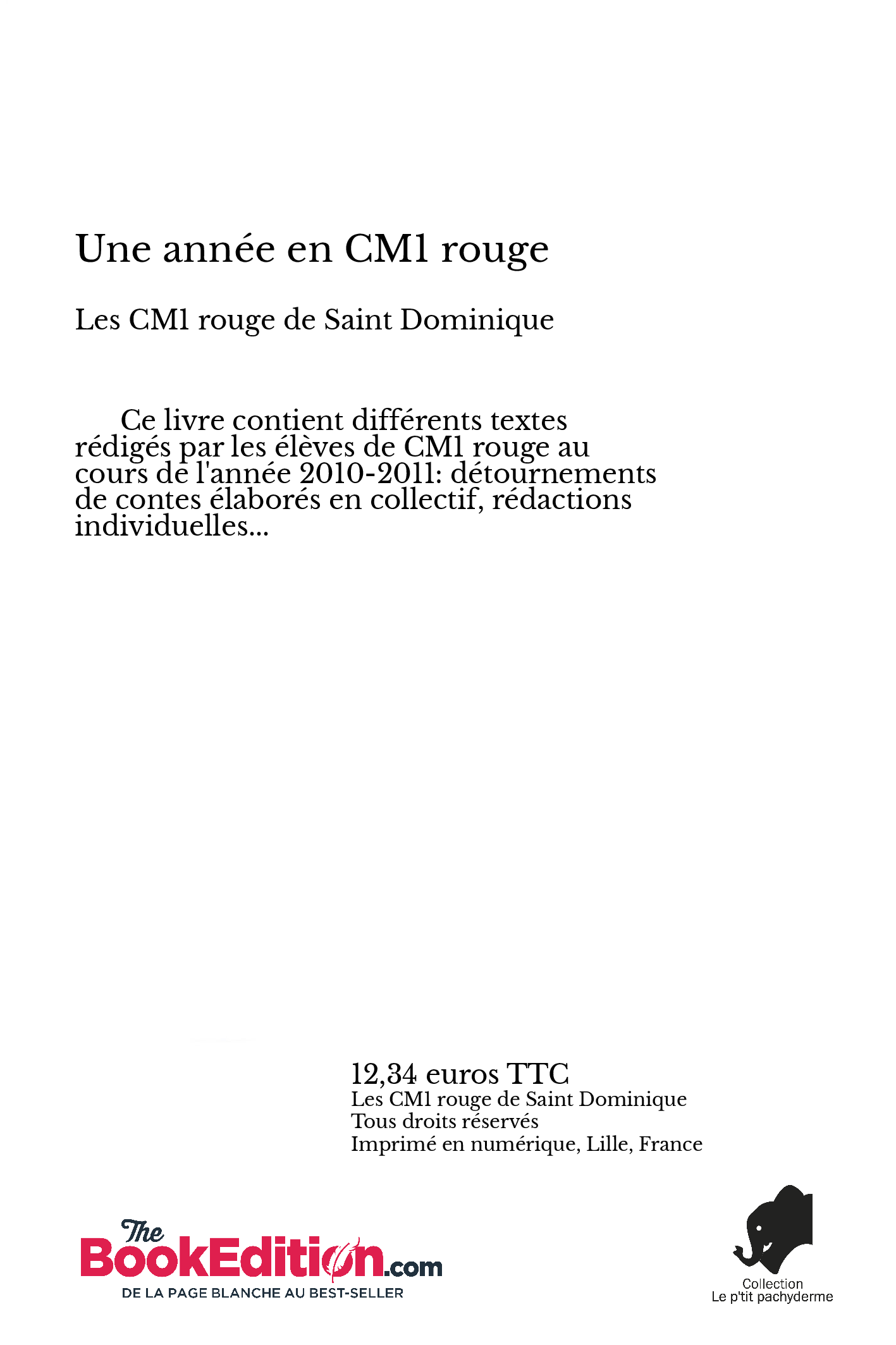 Une année en CM1 rouge

Les CM1 rouge de Saint Dominique

Ce livre contient différents textes rédigés par les élèves de CM1 rouge au cours de l'année 2010-2011: détournements de contes élaborés en collectif, rédactions individuelles...

12,34 euros TTC
Les CM1 rouge de Saint Dominique
Tous droits réservés
Imprimé en numérique, Lille, France

The BookEdition.com
DE LA PAGE BLANCHE AU BEST-SELLER

Collection
Le p'tit pachyderme